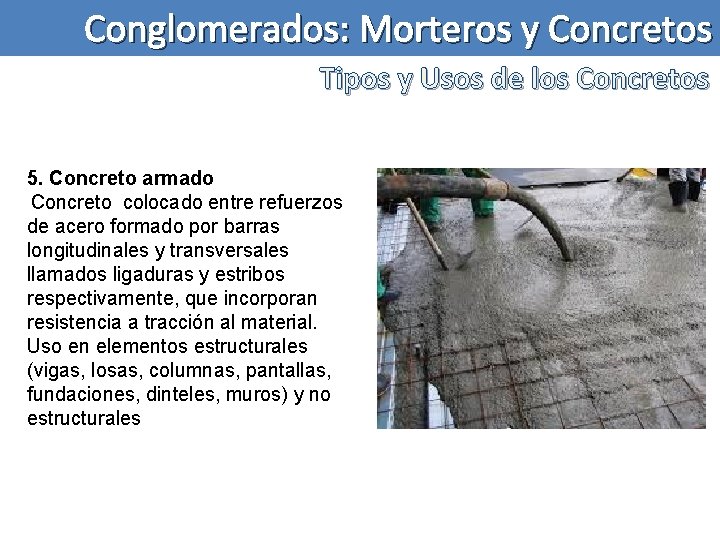 Conglomerados: Morteros y Concretos

Tipos y Usos de los Concretos

5. Concreto armado
Concreto colocado entre refuerzos de acero formado por barras longitudinales y transversales llamados ligaduras y estribos respectivamente, que incorporan resistencia a tracción al material. Uso en elementos estructurales (vigas, losas, columnas, pantallas, fundaciones, dinteles, muros) y no estructurales